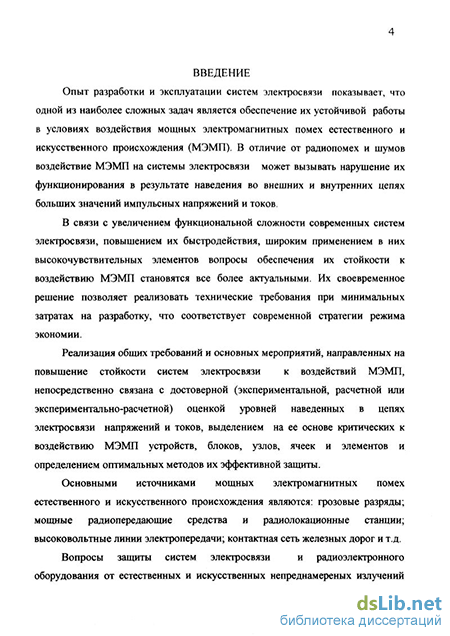 4

ВВЕДЕНИЕ

Опыт разработки и эксплуатации систем электросвязи показывает, что одной из наиболее сложных задач является обеспечение их устойчивой работы в условиях воздействия мощных электромагнитных помех естественного и искусственного происхождения (МЭМП). В отличие от радиопомех и шумов воздействие МЭМП на системы электросвязи может вызывать нарушение их функционирования в результате наведения во внешних и внутренних цепях больших значений импульсных напряжений и токов.

В связи с увеличением функциональной сложности современных систем электросвязи, повышением их быстродействия, широким применением в них высокочувствительных элементов вопросы обеспечения их стойкости к воздействию МЭМП становятся все более актуальными. Их своевременное решение позволяет реализовать технические требования при минимальных затратах на разработку, что соответствует современной стратегии режима экономии.

Реализация общих требований и основных мероприятий, направленных на повышение стойкости систем электросвязи к воздействий МЭМП, непосредственно связана с достоверной (экспериментальной, расчетной или экспериментально-расчетной) оценкой уровней наведенных в цепях электросвязи напряжений и токов, выделением на ее основе критических к воздействию МЭМП устройств, блоков, узлов, ячеек и элементов и определением оптимальных методов их эффективной защиты.

Основными источниками мощных электромагнитных помех естественного и искусственного происхождения являются: грозовые разряды; мощные радиопередающие средства и радиолокационные станции; высоковольтные линии электропередачи; контактная сеть железных дорог и т.д.

Вопросы защиты систем электросвязи и радиоэлектронного оборудования от естественных и искусственных непреднамереных излучений

dsLib.net
библиотека диссертаций